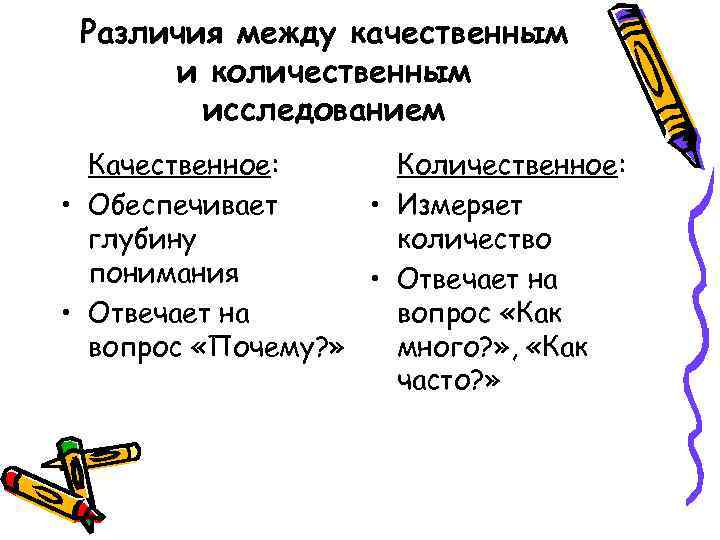 Различия между качественным и количественным исследованием

Качественное:
• Обеспечивает глубину понимания
• Отвечает на вопрос «Почему?»

Количественное:
• Измеряет количество
• Отвечает на вопрос «Как много?», «Как часто?»